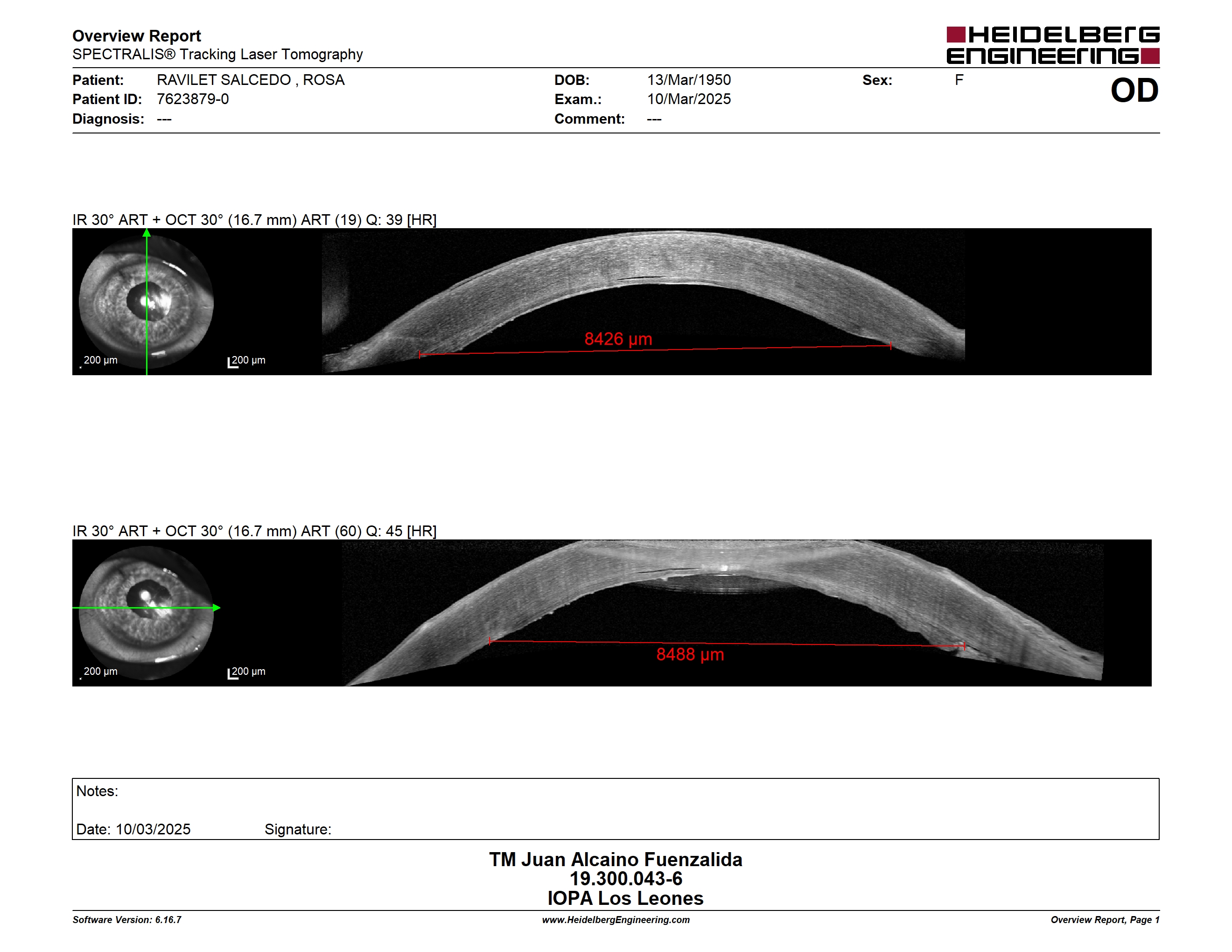 Overview Report
SPECTRALIS® Tracking Laser Tomography

HEIDELBERG ENGINEERING

Patient: RAVILET SALCEDO , ROSA
Patient ID: 7623879-0
Diagnosis: ---

DOB: 13/Mar/1950
Exam.: 10/Mar/2025
Comment: ---

Sex: F

OD

IR 30° ART + OCT 30° (16.7 mm) ART (19) Q: 39 [HR]

200 µm
200 µm
8426 µm

IR 30° ART + OCT 30° (16.7 mm) ART (60) Q: 45 [HR]

200 µm
200 µm
8488 µm

Notes:

Date: 10/03/2025 Signature:

TM Juan Alcaino Fuenzalida
19.300.043-6
IOPA Los Leones

Software Version: 6.16.7
www.HeidelbergEngineering.com
Overview Report, Page 1